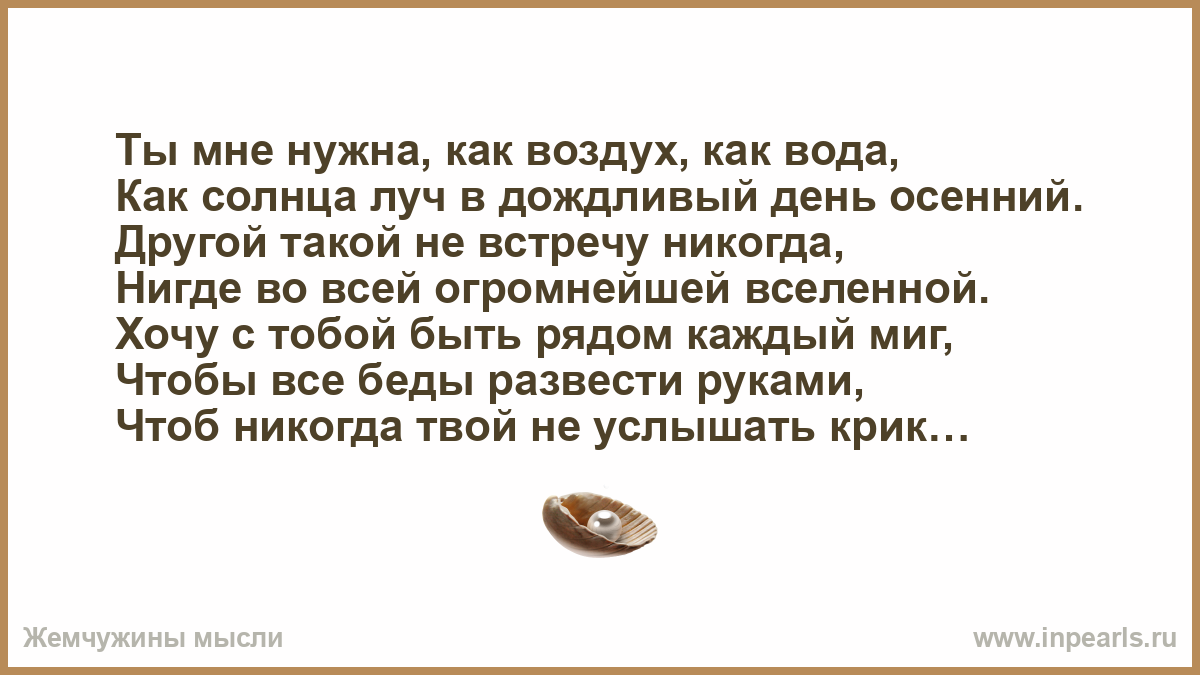 Ты мне нужна, как воздух, как вода,
Как солнца луч в дождливый день осенний.
Другой такой не встречу никогда,
Нигде во всей огромнейшей вселенной.
Хочу с тобой быть рядом каждый миг,
Чтобы все беды развести руками,
Чтоб никогда твой не услышать крик…

Жемчужины мысли
www.inpearls.ru